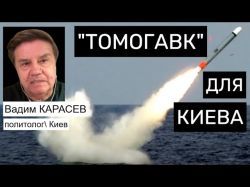 "ТОМОГАВК"

ДЛЯ

КИЕВА

Вадим КАРАСЕВ

политолог\ Киев